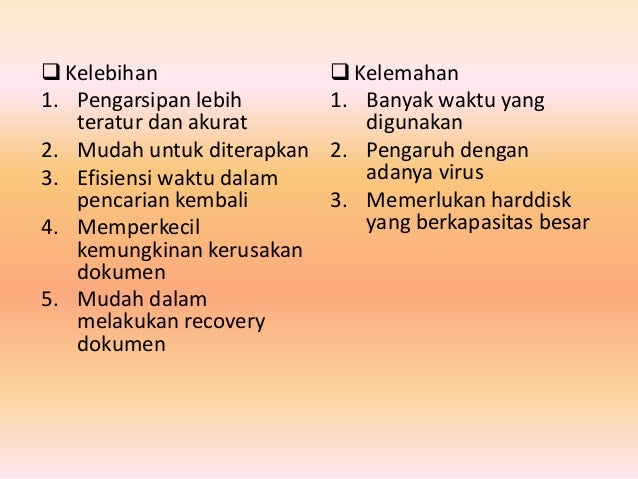 ❑ Kelebihan
1. Pengarsipan lebih teratur dan akurat
2. Mudah untuk diterapkan
3. Efisiensi waktu dalam pencarian kembali
4. Memperkecil kemungkinan kerusakan dokumen
5. Mudah dalam melakukan recovery dokumen

❑ Kelemahan
1. Banyak waktu yang digunakan
2. Pengaruh dengan adanya virus
3. Memerlukan harddisk yang berkapasitas besar